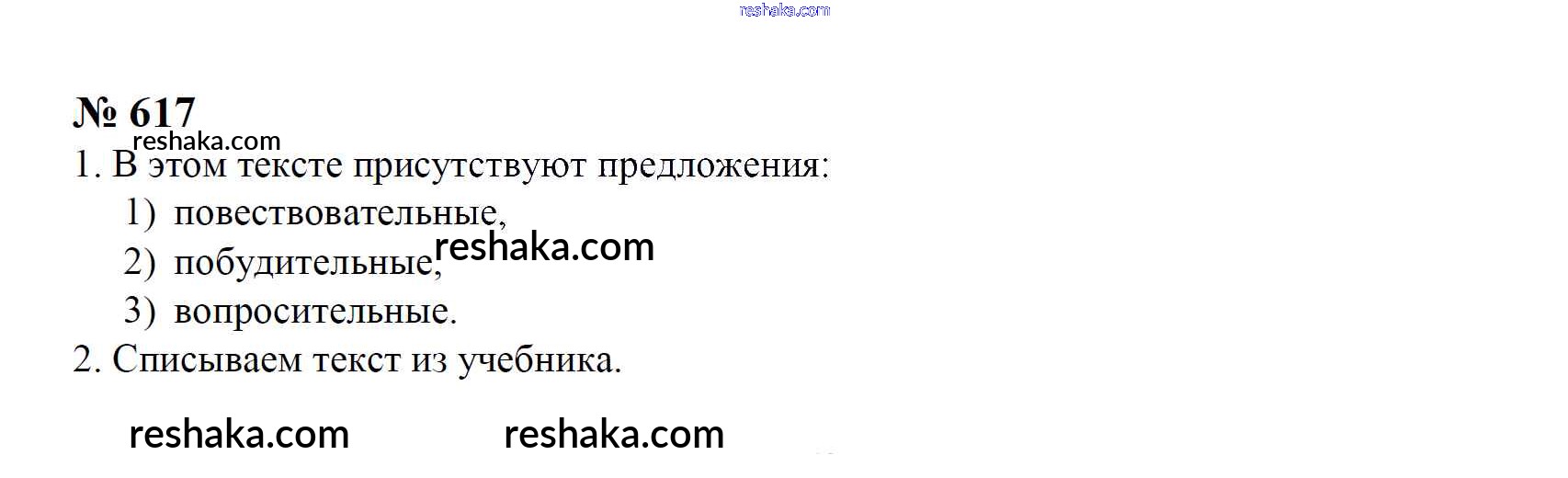 № 617

1. В этом тексте присутствуют предложения:

1) повествовательные,
2) побудительные,
3) вопросительные.

2. Списываем текст из учебника.

reshaka.com